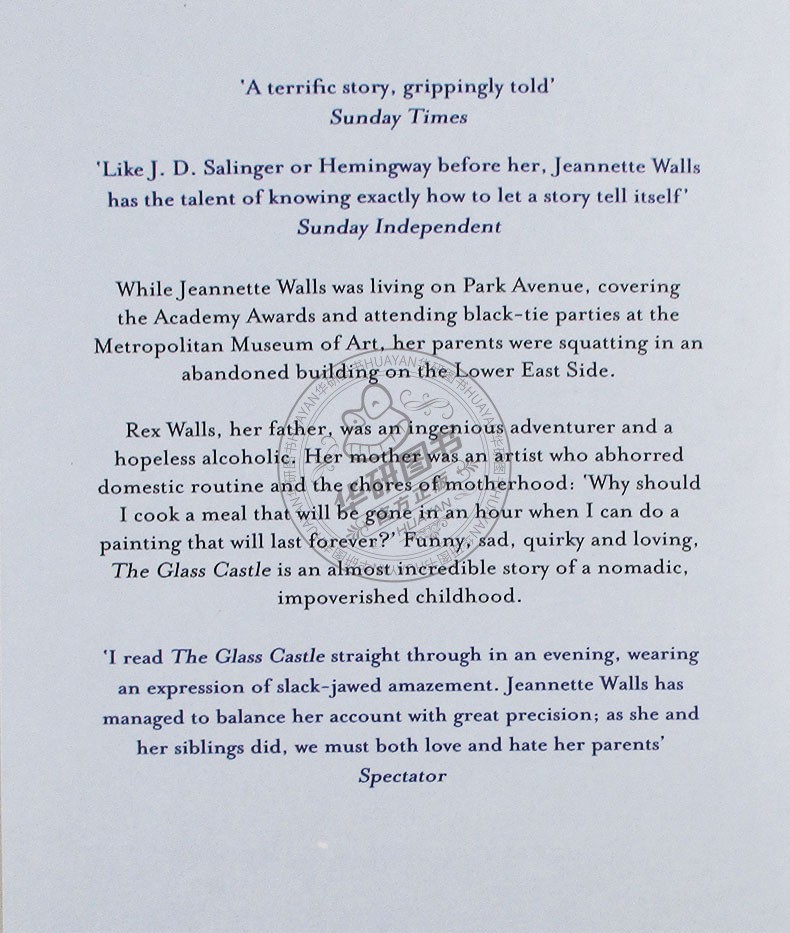 'A terrific story, grippingly told'
Sunday Times

'Like J. D. Salinger or Hemingway before her, Jeannette Walls has the talent of knowing exactly how to let a story tell itself'
Sunday Independent

While Jeannette Walls was living on Park Avenue, covering the Academy Awards and attending black-tie parties at the Metropolitan Museum of Art, her parents were squatting in an abandoned building on the Lower East Side.

Rex Walls, her father, was an ingenious adventurer and a hopeless alcoholic. Her mother was an artist who abhorred domestic routine and the chores of motherhood: 'Why should I cook a meal that will be gone in an hour when I can do a painting that will last forever?' Funny, sad, quirky and loving, The Glass Castle is an almost incredible story of a nomadic, impoverished childhood.

'I read The Glass Castle straight through in an evening, wearing an expression of slack-jawed amazement. Jeannette Walls has managed to balance her account with great precision; as she and her siblings did, we must both love and hate her parents'
Spectator

华研图书 HUAYAN